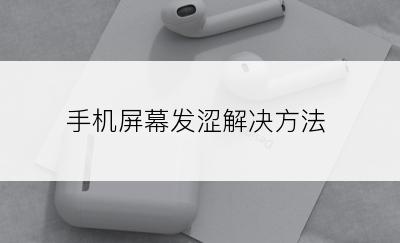 手机屏幕发涩解决方法